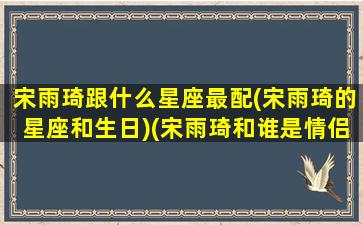 宋雨琦跟什么星座最配(宋雨琦的星座和生日)(宋雨琦和谁是情侣